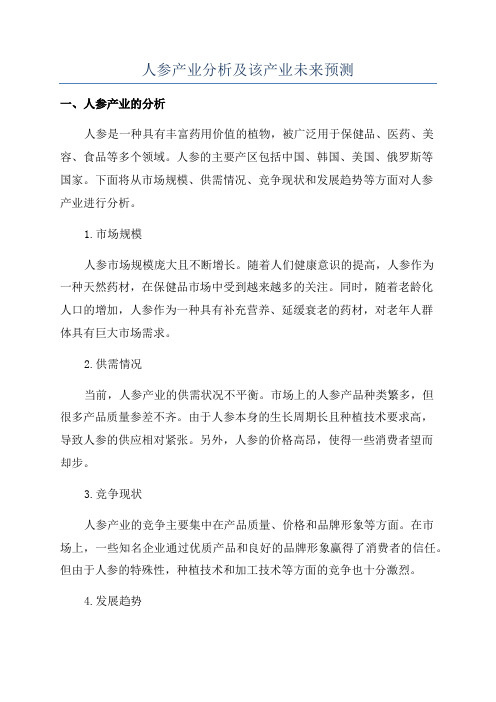 人参产业分析及该产业未来预测

一、人参产业的分析

人参是一种具有丰富药用价值的植物，被广泛用于保健品、医药、美容、食品等多个领域。人参的主要产区包括中国、韩国、美国、俄罗斯等国家。下面将从市场规模、供需情况、竞争现状和发展趋势等方面对人参产业进行分析。

1.市场规模

人参市场规模庞大且不断增长。随着人们健康意识的提高，人参作为一种天然药材，在保健品市场中受到越来越多的关注。同时，随着老龄化人口的增加，人参作为一种具有补充营养、延缓衰老的药材，对老年人群体具有巨大市场需求。

2.供需情况

当前，人参产业的供需状况不平衡。市场上的人参产品种类繁多，但很多产品质量参差不齐。由于人参本身的生长周期长且种植技术要求高，导致人参的供应相对紧张。另外，人参的价格高昂，使得一些消费者望而却步。

3.竞争现状

人参产业的竞争主要集中在产品质量、价格和品牌形象等方面。在市场上，一些知名企业通过优质产品和良好的品牌形象赢得了消费者的信任。但由于人参的特殊性，种植技术和加工技术等方面的竞争也十分激烈。

4.发展趋势